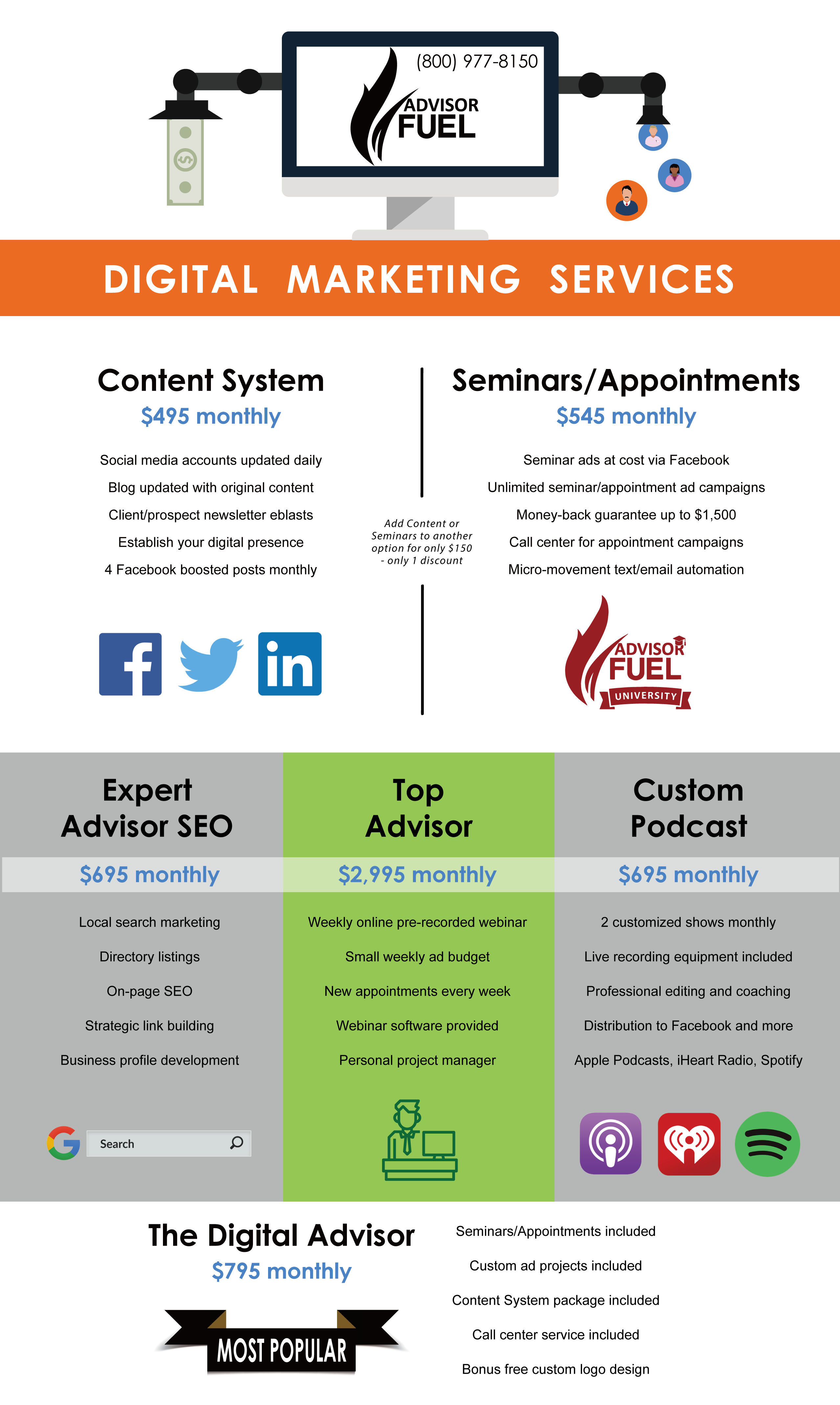 (800) 977-8150

ADVISOR FUEL

DIGITAL MARKETING SERVICES

Content System
$495 monthly

Social media accounts updated daily

Blog updated with original content

Client/prospect newsletter eblasts

Establish your digital presence

4 Facebook boosted posts monthly

Add Content or Seminars to another option for only $150 - only 1 discount

Seminars/Appointments
$545 monthly

Seminar ads at cost via Facebook

Unlimited seminar/appointment ad campaigns

Money-back guarantee up to $1,500

Call center for appointment campaigns

Micro-movement text/email automation

ADVISOR FUEL UNIVERSITY

Expert Advisor SEO
$695 monthly

Local search marketing

Directory listings

On-page SEO

Strategic link building

Business profile development

Search

Top Advisor
$2,995 monthly

Weekly online pre-recorded webinar

Small weekly ad budget

New appointments every week

Webinar software provided

Personal project manager

Custom Podcast
$695 monthly

2 customized shows monthly

Live recording equipment included

Professional editing and coaching

Distribution to Facebook and more

Apple Podcasts, iHeart Radio, Spotify

The Digital Advisor
$795 monthly

MOST POPULAR

Seminars/Appointments included

Custom ad projects included

Content System package included

Call center service included

Bonus free custom logo design